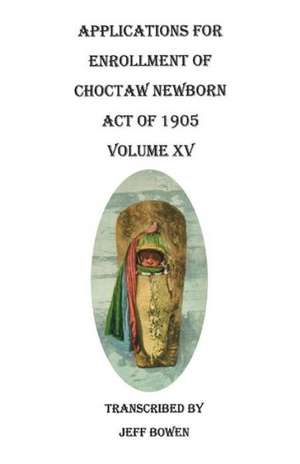 APPLICATIONS FOR ENROLLMENT OF CHOCTAW NEWBORN ACT OF 1905 VOLUME XV

TRANSCRIBED BY JEFF BOWEN